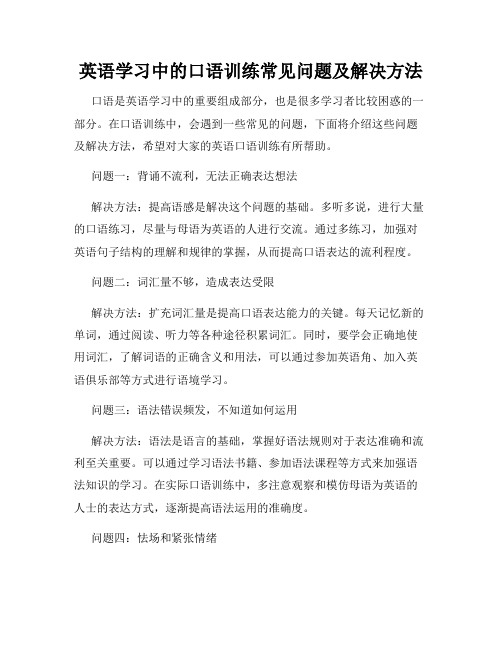 英语学习中的口语训练常见问题及解决方法

口语是英语学习中的重要组成部分，也是很多学习者比较困惑的一部分。在口语训练中，会遇到一些常见的问题，下面将介绍这些问题及解决方法，希望对大家的英语口语训练有所帮助。

问题一：背诵不流利，无法正确表达想法

解决方法：提高语感是解决这个问题的基础。多听多说，进行大量的口语练习，尽量与母语为英语的人进行交流。通过多练习，加强对英语句子结构的理解和规律的掌握，从而提高口语表达的流利程度。

问题二：词汇量不够，造成表达受限

解决方法：扩充词汇量是提高口语表达能力的关键。每天记忆新的单词，通过阅读、听力等各种途径积累词汇。同时，要学会正确地使用词汇，了解词语的正确含义和用法，可以通过参加英语角、加入英语俱乐部等方式进行语境学习。

问题三：语法错误频发，不知道如何运用

解决方法：语法是语言的基础，掌握好语法规则对于表达准确和流利至关重要。可以通过学习语法书籍、参加语法课程等方式来加强语法知识的学习。在实际口语训练中，多注意观察和模仿母语为英语的人士的表达方式，逐渐提高语法运用的准确度。

问题四：怯场和紧张情绪